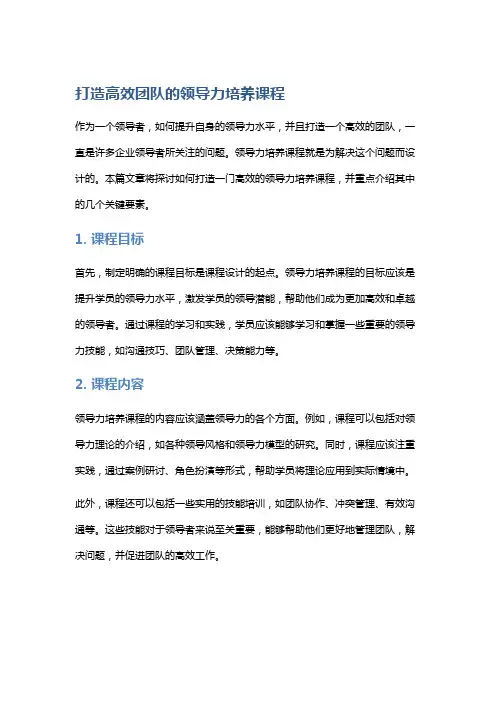 打造高效团队的领导力培养课程

作为一个领导者，如何提升自身的领导力水平，并且打造一个高效的团队，一直是许多企业领导者所关注的问题。领导力培养课程就是为解决这个问题而设计的。本篇文章将探讨如何打造一门高效的领导力培养课程，并重点介绍其中的几个关键要素。

1. 课程目标

首先，制定明确的课程目标是课程设计的起点。领导力培养课程的目标应该是提升学员的领导力水平，激发学员的领导潜能，帮助他们成为更加高效和卓越的领导者。通过课程的学习和实践，学员应该能够学习和掌握一些重要的领导力技能，如沟通技巧、团队管理、决策能力等。

2. 课程内容

领导力培养课程的内容应该涵盖领导力的各个方面。例如，课程可以包括对领导力理论的介绍，如各种领导风格和领导力模型的研究。同时，课程应该注重实践，通过案例研讨、角色扮演等形式，帮助学员将理论应用到实际情境中。

此外，课程还可以包括一些实用的技能培训，如团队协作、冲突管理、有效沟通等。这些技能对于领导者来说至关重要，能够帮助他们更好地管理团队，解决问题，并促进团队的高效工作。